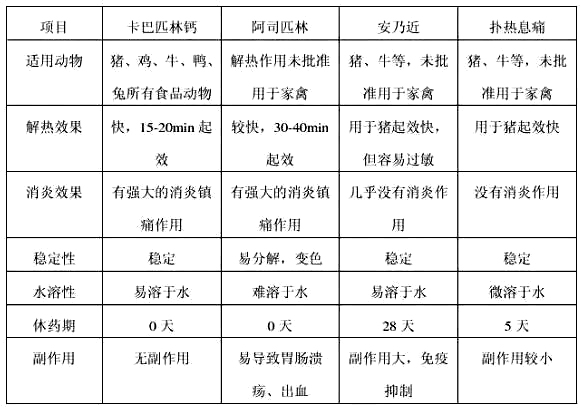 | 项目 | 卡巴匹林钙 | 阿司匹林 | 安乃近 | 扑热息痛 |
|---|---|---|---|---|
| 适用动物 | 猪、鸡、牛、鸭、兔所有食品动物 | 解热作用未批准用于家禽 | 猪、牛等，未批准用于家禽 | 猪、牛等，未批准用于家禽 |
| 解热效果 | 快，15-20min 起效 | 较快，30-40min 起效 | 用于猪起效快，但容易过敏 | 用于猪起效快 |
| 消炎效果 | 有强大的消炎镇痛作用 | 有强大的消炎镇痛作用 | 几乎没有消炎作用 | 没有消炎作用 |
| 稳定性 | 稳定 | 易分解，变色 | 稳定 | 稳定 |
| 水溶性 | 易溶于水 | 难溶于水 | 易溶于水 | 微溶于水 |
| 休药期 | 0 天 | 0 天 | 28 天 | 5 天 |
| 副作用 | 无副作用 | 易导致胃肠溃疡、出血 | 副作用大，免疫抑制 | 副作用较小 |